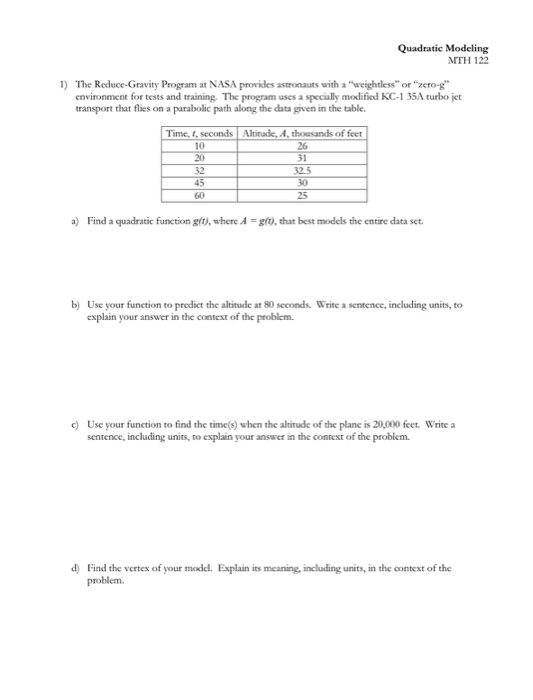 Quadratic Modeling
MTH 122

1) The Reduce-Gravity Program at NASA provides astronauts with a "weightless" or "zero-g" environment for tests and training. The program uses a specially modified KC-1 35A turbo jet transport that flies on a parabolic path along the data given in the table.

| Time, $t$, seconds | Altitude, $A$, thousands of feet |
|---|---|
| 10 | 26 |
| 20 | 31 |
| 32 | 32.5 |
| 45 | 30 |
| 60 | 25 |

a) Find a quadratic function $g(t)$, where $A = g(t)$, that best models the entire data set.

b) Use your function to predict the altitude at 80 seconds. Write a sentence, including units, to explain your answer in the context of the problem.

c) Use your function to find the time(s) when the altitude of the plane is 20,000 feet. Write a sentence, including units, to explain your answer in the context of the problem.

d) Find the vertex of your model. Explain its meaning, including units, in the context of the problem.